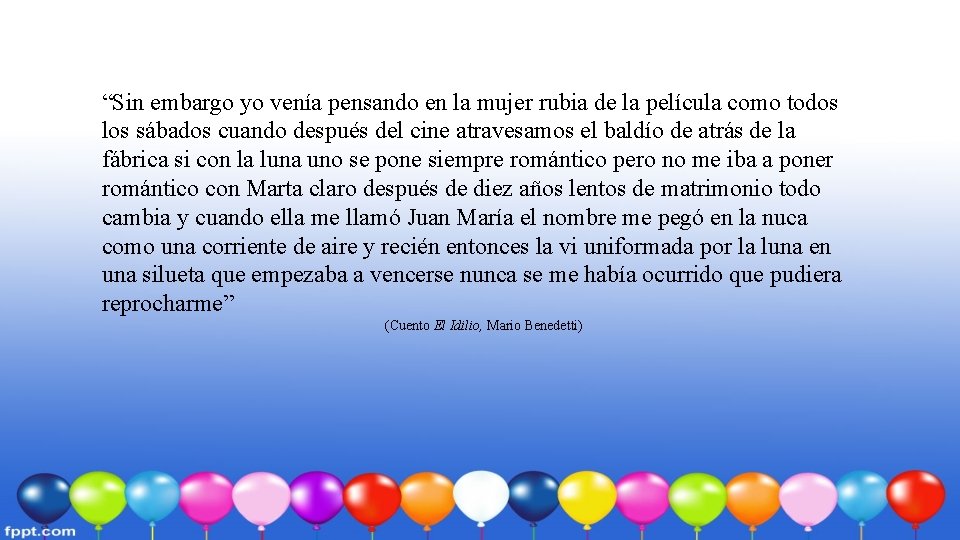 "Sin embargo yo venía pensando en la mujer rubia de la película como todos los sábados cuando después del cine atravesamos el baldío de atrás de la fábrica si con la luna uno se pone siempre romántico pero no me iba a poner romántico con Marta claro después de diez años lentos de matrimonio todo cambia y cuando ella me llamó Juan María el nombre me pegó en la nuca como una corriente de aire y recién entonces la vi uniformada por la luna en una silueta que empezaba a vencerse nunca se me había ocurrido que pudiera reprocharme"

(Cuento El Idilio, Mario Benedetti)

fppt.com